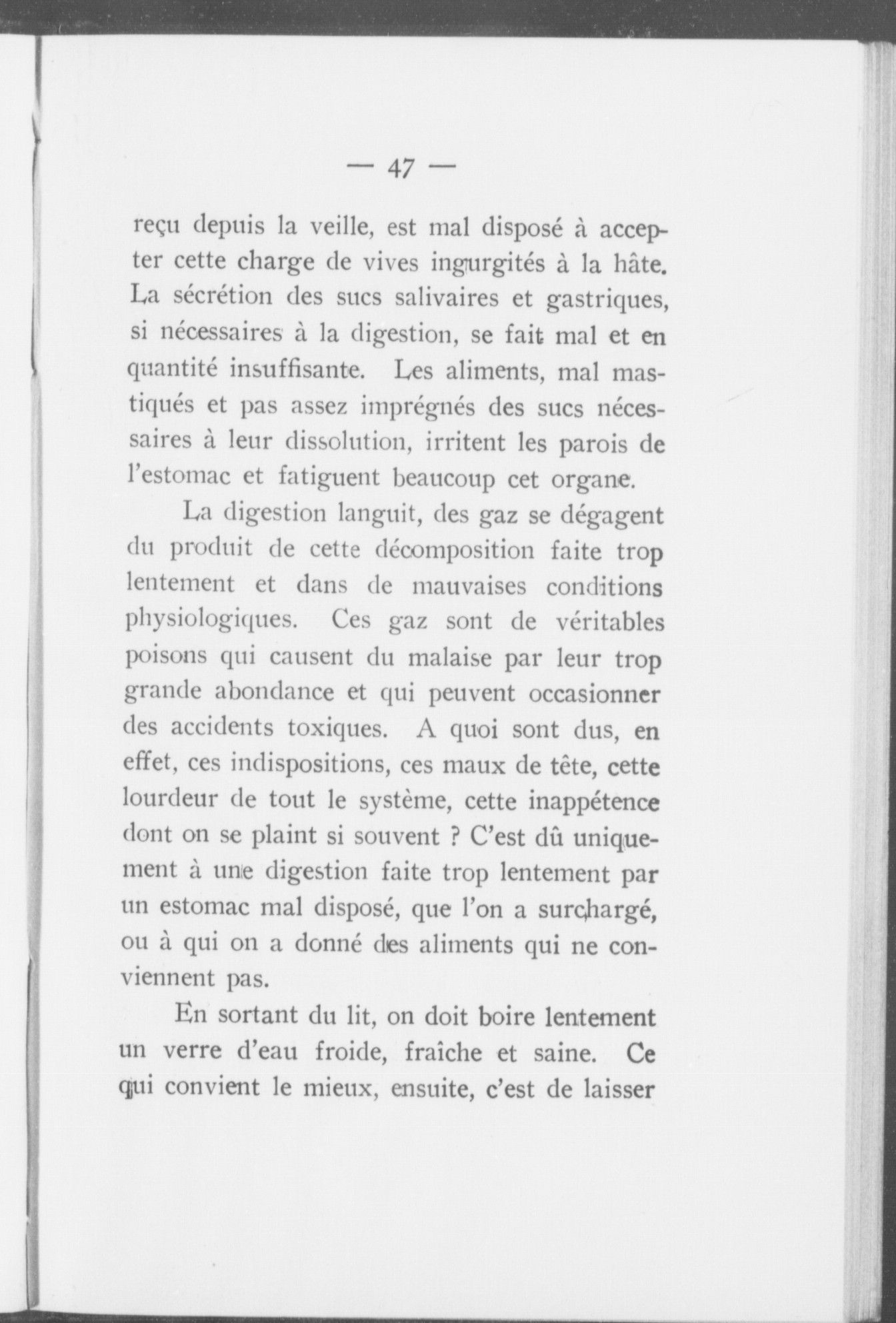 — 47 —

reçu depuis la veille, est mal disposé à accepter cette charge de vives ingurgités à la hâte. La sécrétion des sucs salivaires et gastriques, si nécessaires à la digestion, se fait mal et en quantité insuffisante. Les aliments, mal mastiqués et pas assez imprégnés des sucs nécessaires à leur dissolution, irritent les parois de l'estomac et fatiguent beaucoup cet organe.

La digestion languit, des gaz se dégagent du produit de cette décomposition faite trop lentement et dans de mauvaises conditions physiologiques. Ces gaz sont de véritables poisons qui causent du malaise par leur trop grande abondance et qui peuvent occasionner des accidents toxiques. A quoi sont dus, en effet, ces indispositions, ces maux de tête, cette lourdeur de tout le système, cette inappétence dont on se plaint si souvent ? C'est dû uniquement à une digestion faite trop lentement par un estomac mal disposé, que l'on a surchargé, ou à qui on a donné des aliments qui ne conviennent pas.

En sortant du lit, on doit boire lentement un verre d'eau froide, fraîche et saine. Ce qui convient le mieux, ensuite, c'est de laisser